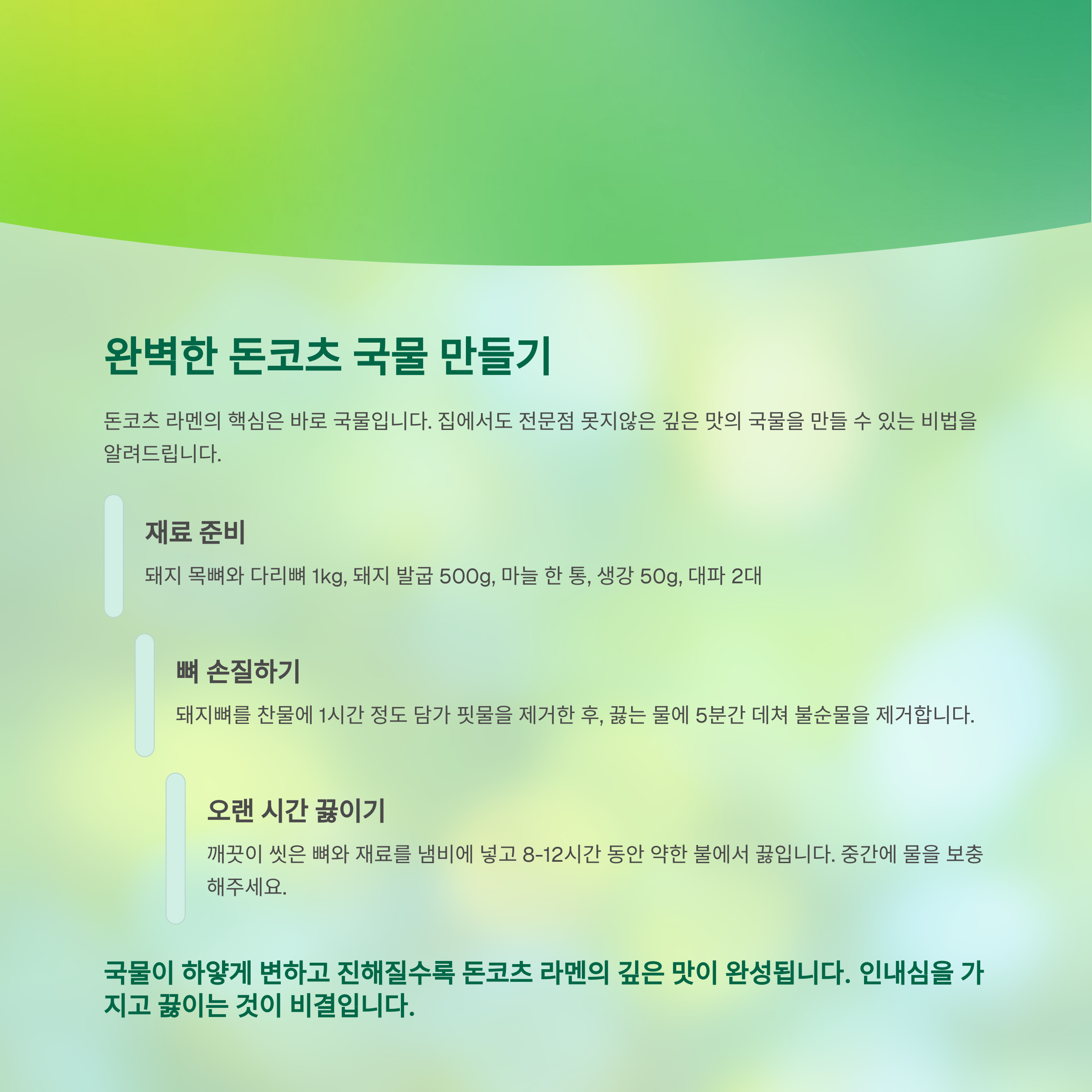 완벽한 돈코츠 국물 만들기

돈코츠 라멘의 핵심은 바로 국물입니다. 집에서도 전문점 못지않은 깊은 맛의 국물을 만들 수 있는 비법을 알려드립니다.

재료 준비

돼지 목뼈와 다리뼈 1kg, 돼지 발굽 500g, 마늘 한 통, 생강 50g, 대파 2대

뼈 손질하기

돼지뼈를 찬물에 1시간 정도 담가 핏물을 제거한 후, 끓는 물에 5분간 데쳐 불순물을 제거합니다.

오랜 시간 끓이기

깨끗이 씻은 뼈와 재료를 냄비에 넣고 8-12시간 동안 약한 불에서 끓입니다. 중간에 물을 보충해주세요.

국물이 하얗게 변하고 진해질수록 돈코츠 라멘의 깊은 맛이 완성됩니다. 인내심을 가지고 끓이는 것이 비결입니다.